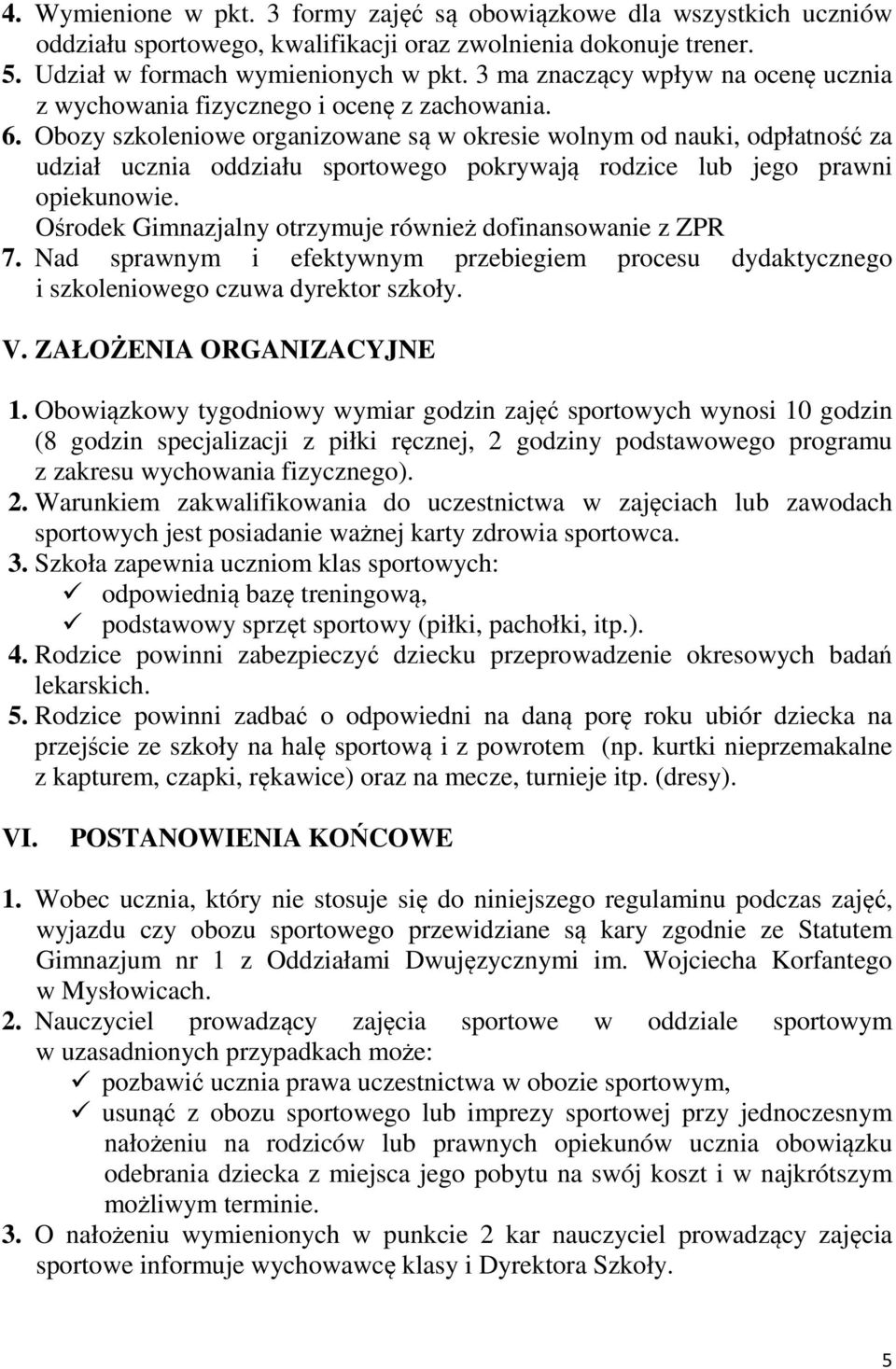 4. Wymienione w pkt. 3 formy zajęć są obowiązkowe dla wszystkich uczniów oddziału sportowego, kwalifikacji oraz zwolnienia dokonuje trener.
5. Udział w formach wymienionych w pkt. 3 ma znaczący wpływ na ocenę ucznia z wychowania fizycznego i ocenę z zachowania.
6. Obozy szkoleniowe organizowane są w okresie wolnym od nauki, odpłatność za udział ucznia oddziału sportowego pokrywają rodzice lub jego prawni opiekunowie.
Ośrodek Gimnazjalny otrzymuje również dofinansowanie z ZPR
7. Nad sprawnym i efektywnym przebiegiem procesu dydaktycznego i szkoleniowego czuwa dyrektor szkoły.

V. ZAŁOŻENIA ORGANIZACYJNE

1. Obowiązkowy tygodniowy wymiar godzin zajęć sportowych wynosi 10 godzin (8 godzin specjalizacji z piłki ręcznej, 2 godziny podstawowego programu z zakresu wychowania fizycznego).
2. Warunkiem zakwalifikowania do uczestnictwa w zajęciach lub zawodach sportowych jest posiadanie ważnej karty zdrowia sportowca.
3. Szkoła zapewnia uczniom klas sportowych:
✓ odpowiednią bazę treningową,
✓ podstawowy sprzęt sportowy (piłki, pachołki, itp.).
4. Rodzice powinni zabezpieczyć dziecku przeprowadzenie okresowych badań lekarskich.
5. Rodzice powinni zadbać o odpowiedni na daną porę roku ubiór dziecka na przejście ze szkoły na halę sportową i z powrotem (np. kurtki nieprzemakalne z kapturem, czapki, rękawice) oraz na mecze, turnieje itp. (dresy).

VI. POSTANOWIENIA KOŃCOWE

1. Wobec ucznia, który nie stosuje się do niniejszego regulaminu podczas zajęć, wyjazdu czy obozu sportowego przewidziane są kary zgodnie ze Statutem Gimnazjum nr 1 z Oddziałami Dwujęzycznymi im. Wojciecha Korfantego w Mysłowicach.
2. Nauczyciel prowadzący zajęcia sportowe w oddziale sportowym w uzasadnionych przypadkach może:
✓ pozbawić ucznia prawa uczestnictwa w obozie sportowym,
✓ usunąć z obozu sportowego lub imprezy sportowej przy jednoczesnym nałożeniu na rodziców lub prawnych opiekunów ucznia obowiązku odebrania dziecka z miejsca jego pobytu na swój koszt i w najkrótszym możliwym terminie.
3. O nałożeniu wymienionych w punkcie 2 kar nauczyciel prowadzący zajęcia sportowe informuje wychowawcę klasy i Dyrektora Szkoły.

5